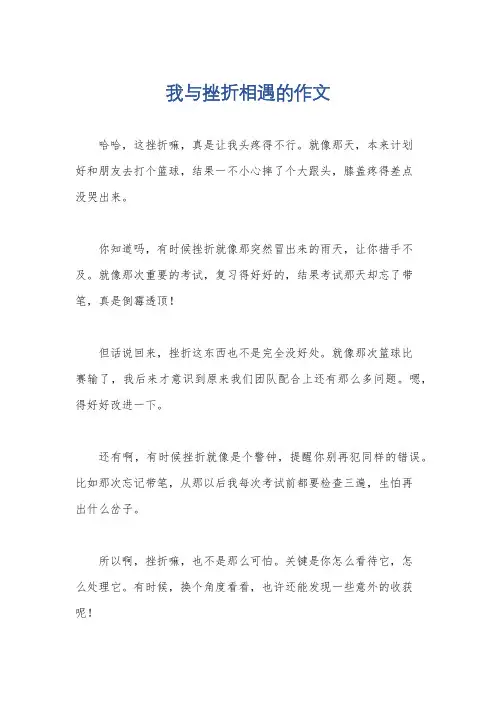 我与挫折相遇的作文

哈哈，这挫折嘛，真是让我头疼得不行。就像那天，本来计划好和朋友去打个篮球，结果一不小心摔了个大跟头，膝盖疼得差点没哭出来。

你知道吗，有时候挫折就像那突然冒出来的雨天，让你措手不及。就像那次重要的考试，复习得好好的，结果考试那天却忘了带笔，真是倒霉透顶！

但话说回来，挫折这东西也不是完全没好处。就像那次篮球比赛输了，我后来才意识到原来我们团队配合上还有那么多问题。嗯，得好好改进一下。

还有啊，有时候挫折就像是个警钟，提醒你别再犯同样的错误。比如那次忘记带笔，从那以后我每次考试前都要检查三遍，生怕再出什么岔子。

所以啊，挫折嘛，也不是那么可怕。关键是你怎么看待它，怎么处理它。有时候，换个角度看看，也许还能发现一些意外的收获呢！